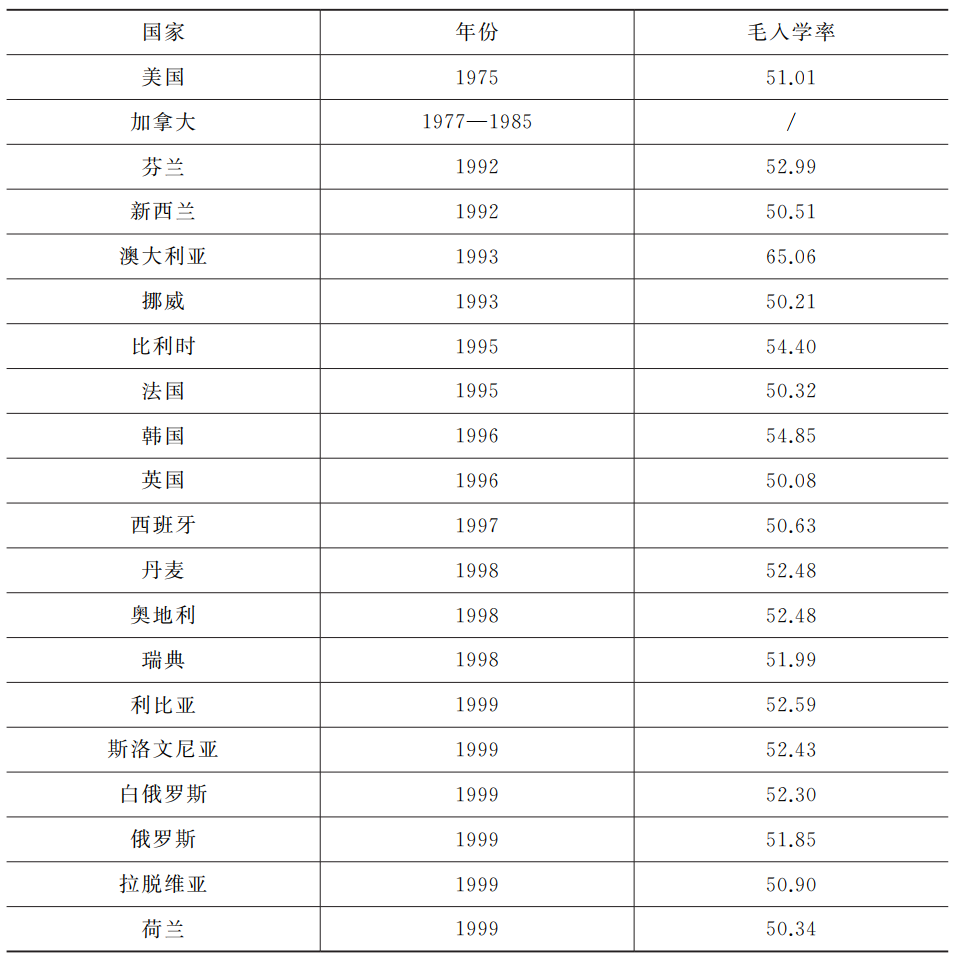 | 国家 | 年份 | 毛入学率 |
|---|---|---|
| 美国 | 1975 | 51.01 |
| 加拿大 | 1977—1985 | / |
| 芬兰 | 1992 | 52.99 |
| 新西兰 | 1992 | 50.51 |
| 澳大利亚 | 1993 | 65.06 |
| 挪威 | 1993 | 50.21 |
| 比利时 | 1995 | 54.40 |
| 法国 | 1995 | 50.32 |
| 韩国 | 1996 | 54.85 |
| 英国 | 1996 | 50.08 |
| 西班牙 | 1997 | 50.63 |
| 丹麦 | 1998 | 52.48 |
| 奥地利 | 1998 | 52.48 |
| 瑞典 | 1998 | 51.99 |
| 利比亚 | 1999 | 52.59 |
| 斯洛文尼亚 | 1999 | 52.43 |
| 白俄罗斯 | 1999 | 52.30 |
| 俄罗斯 | 1999 | 51.85 |
| 拉脱维亚 | 1999 | 50.90 |
| 荷兰 | 1999 | 50.34 |